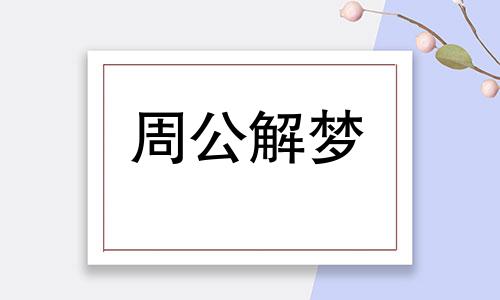 周公解梦